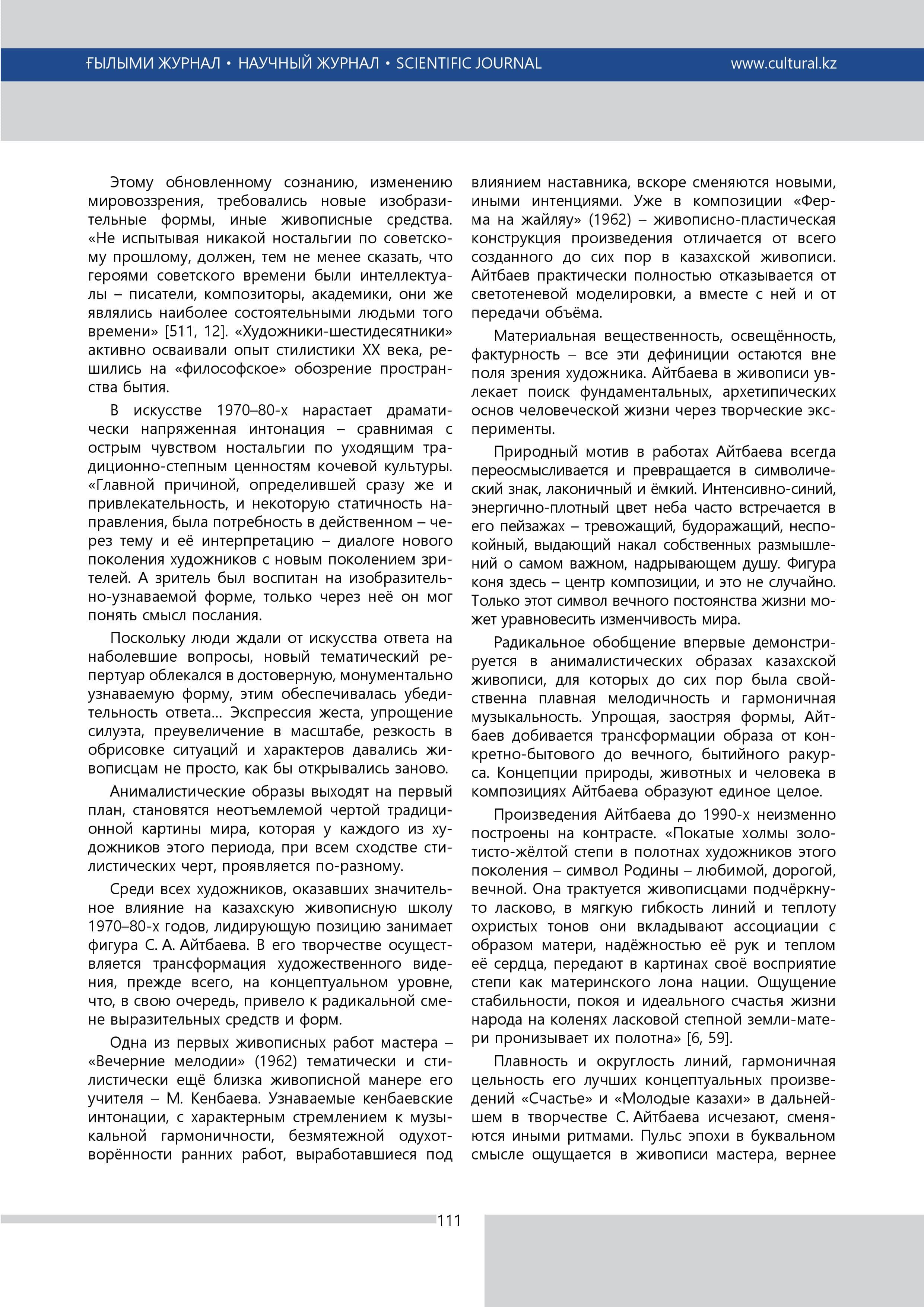 ҒЫЛЫМИ ЖУРНАЛ • НАУЧНЫЙ ЖУРНАЛ • SCIENTIFIC JOURNAL www.cultural.kz

Этому обновленному сознанию, изменению мировоззрения, требовались новые изобразительные формы, иные живописные средства. «Не испытывая никакой ностальгии по советскому прошлому, должен, тем не менее сказать, что героями советского времени были интеллектуалы – писатели, композиторы, академики, они же являлись наиболее состоятельными людьми того времени» [511, 12]. «Художники-шестидесятники» активно осваивали опыт стилистики XX века, решились на «философское» обозрение пространства бытия.

В искусстве 1970–80-х нарастает драматически напряженная интонация – сравнимая с острым чувством ностальгии по уходящим традиционно-степным ценностям кочевой культуры. «Главной причиной, определившей сразу же и привлекательность, и некоторую статичность направления, была потребность в действенном – через тему и её интерпретацию – диалоге нового поколения художников с новым поколением зрителей. А зритель был воспитан на изобразительно-узнаваемой форме, только через неё он мог понять смысл послания.

Поскольку люди ждали от искусства ответа на наболевшие вопросы, новый тематический репертуар облекался в достоверную, монументально узнаваемую форму, этим обеспечивалась убедительность ответа… Экспрессия жеста, упрощение силуэта, преувеличение в масштабе, резкость в обрисовке ситуаций и характеров давались живописцам не просто, как бы открывались заново.

Анималистические образы выходят на первый план, становятся неотъемлемой чертой традиционной картины мира, которая у каждого из художников этого периода, при всем сходстве стилистических черт, проявляется по-разному.

Среди всех художников, оказавших значительное влияние на казахскую живописную школу 1970–80-х годов, лидирующую позицию занимает фигура С. А. Айтбаева. В его творчестве осуществляется трансформация художественного видения, прежде всего, на концептуальном уровне, что, в свою очередь, привело к радикальной смене выразительных средств и форм.

Одна из первых живописных работ мастера – «Вечерние мелодии» (1962) тематически и стилистически ещё близка живописной манере его учителя – М. Кенбаева. Узнаваемые кенбаевские интонации, с характерным стремлением к музыкальной гармоничности, безмятежной одухотворённости ранних работ, выработавшиеся под влиянием наставника, вскоре сменяются новыми, иными интенциями. Уже в композиции «Ферма на жайляу» (1962) – живописно-пластическая конструкция произведения отличается от всего созданного до сих пор в казахской живописи. Айтбаев практически полностью отказывается от светотеневой моделировки, а вместе с ней и от передачи объёма.

Материальная вещественность, освещённость, фактурность – все эти дефиниции остаются вне поля зрения художника. Айтбаева в живописи увлекает поиск фундаментальных, архетипических основ человеческой жизни через творческие эксперименты.

Природный мотив в работах Айтбаева всегда переосмысливается и превращается в символический знак, лаконичный и ёмкий. Интенсивно-синий, энергично-плотный цвет неба часто встречается в его пейзажах – тревожащий, будоражащий, неспокойный, выдающий накал собственных размышлений о самом важном, надрывающем душу. Фигура коня здесь – центр композиции, и это не случайно. Только этот символ вечного постоянства жизни может уравновесить изменчивость мира.

Радикальное обобщение впервые демонстрируется в анималистических образах казахской живописи, для которых до сих пор была свойственна плавная мелодичность и гармоничная музыкальность. Упрощая, заостряя формы, Айтбаев добивается трансформации образа от конкретно-бытового до вечного, бытийного ракурса. Концепции природы, животных и человека в композициях Айтбаева образуют единое целое.

Произведения Айтбаева до 1990-х неизменно построены на контрасте. «Покатые холмы золотисто-жёлтой степи в полотнах художников этого поколения – символ Родины – любимой, дорогой, вечной. Она трактуется живописцами подчёркнуто ласково, в мягкую гибкость линий и теплоту охристых тонов они вкладывают ассоциации с образом матери, надёжностью её рук и теплом её сердца, передают в картинах своё восприятие степи как материнского лона нации. Ощущение стабильности, покоя и идеального счастья жизни народа на коленях ласковой степной земли-матери пронизывает их полотна» [6, 59].

Плавность и округлость линий, гармоничная цельность его лучших концептуальных произведений «Счастье» и «Молодые казахи» в дальнейшем в творчестве С. Айтбаева исчезают, сменяются иными ритмами. Пульс эпохи в буквальном смысле ощущается в живописи мастера, вернее

111